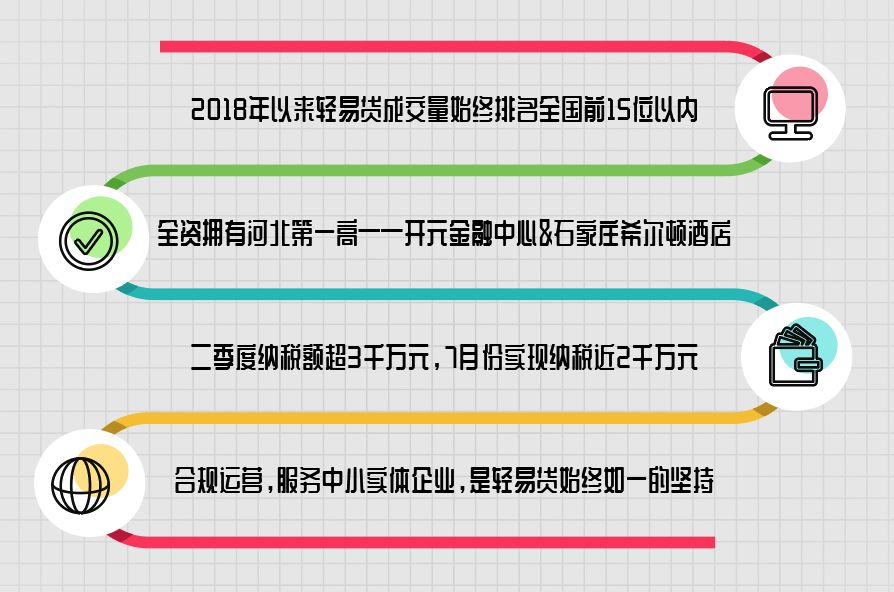 2018年以来轻易贷成交量始终排名全国前15位以内

全资拥有河北第一高——开元金融中心&石家庄希尔顿酒店

二季度纳税额超3千万元，7月份实现纳税近2千万元

合规运营，服务中小实体企业，是轻易贷始终如一的坚持